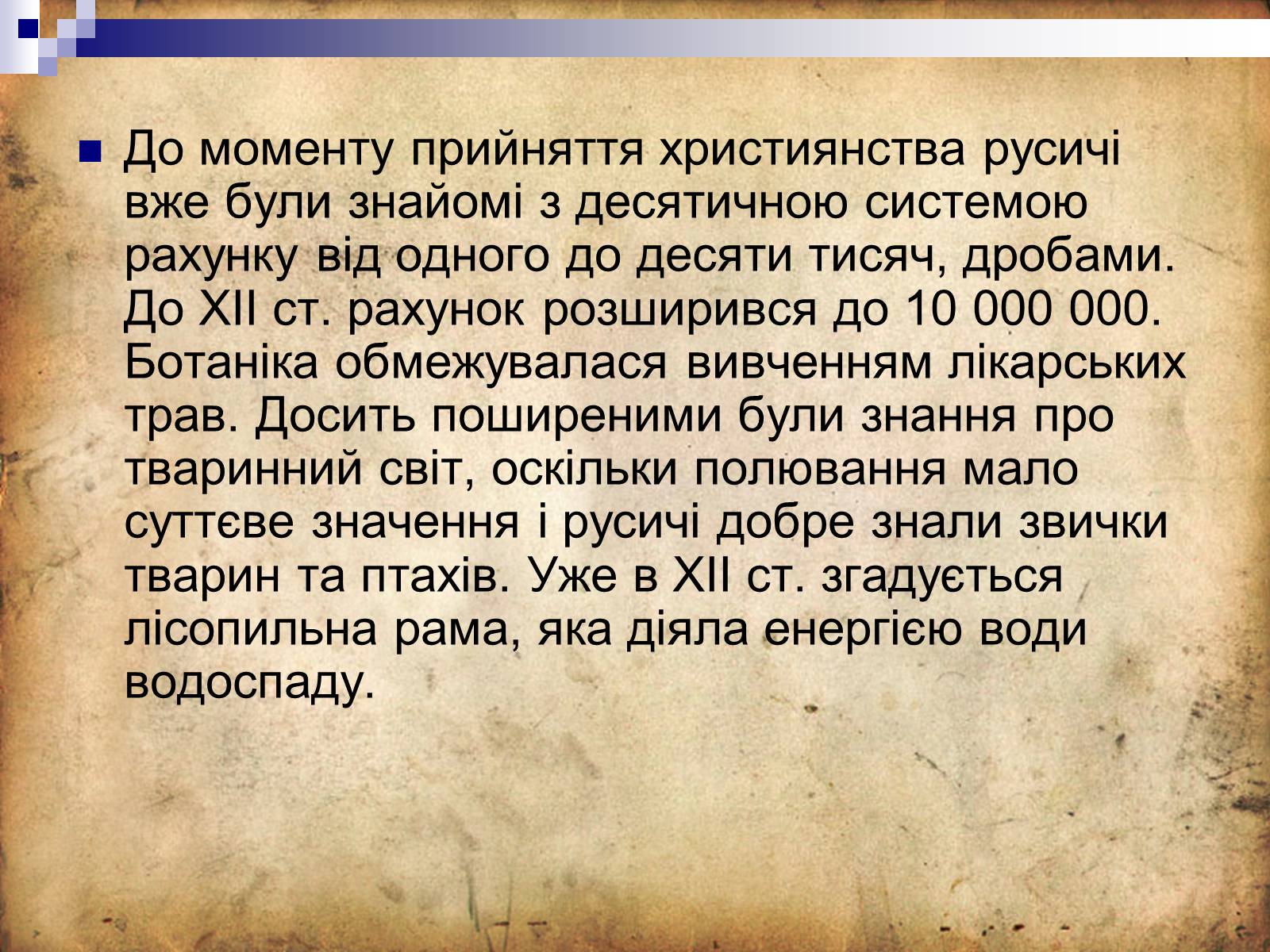 До моменту прийняття християнства русичі вже були знайомі з десятичною системою рахунку від одного до десяти тисяч, дробами. До XII ст. рахунок розширився до 10 000 000. Ботаніка обмежувалася вивченням лікарських трав. Досить поширеними були знання про тваринний світ, оскільки полювання мало суттєве значення і русичі добре знали звички тварин та птахів. Уже в XII ст. згадується лісопильна рама, яка діяла енергією води водоспаду.